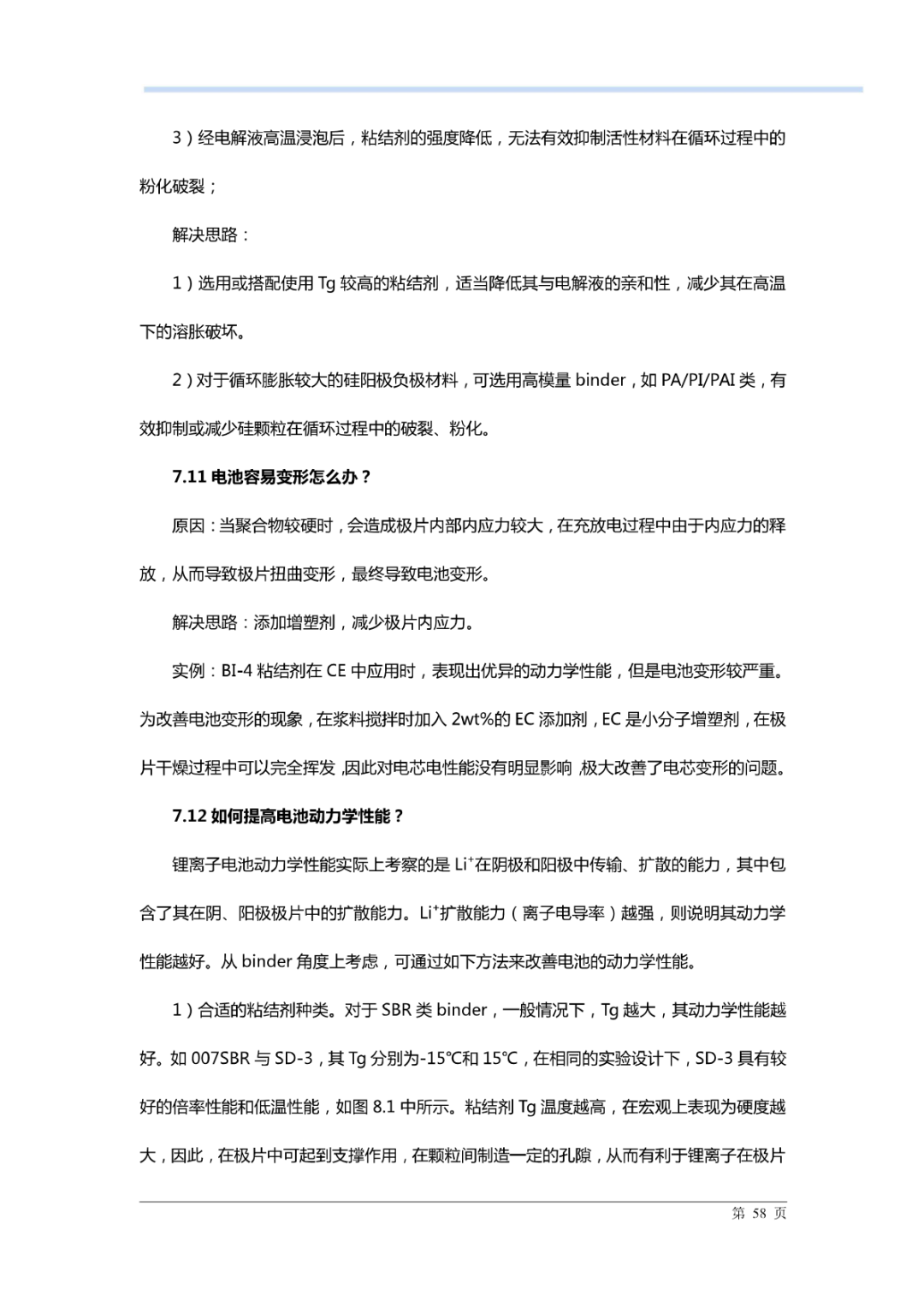 3）经电解液高温浸泡后，粘结剂的强度降低，无法有效抑制活性材料在循环过程中的粉化破裂；

解决思路：

1）选用或搭配使用 Tg 较高的粘结剂，适当降低其与电解液的亲和性，减少其在高温下的溶胀破坏。

2）对于循环膨胀较大的硅阳极负极材料，可选用高模量 binder，如 PA/PI/PAI 类，有效抑制或减少硅颗粒在循环过程中的破裂、粉化。

7.11 电池容易变形怎么办？

原因：当聚合物较硬时，会造成极片内部内应力较大，在充放电过程中由于内应力的释放，从而导致极片扭曲变形，最终导致电池变形。

解决思路：添加增塑剂，减少极片内应力。

实例：BI-4 粘结剂在 CE 中应用时，表现出优异的动力学性能，但是电池变形较严重。为改善电池变形的现象，在浆料搅拌时加入 2wt%的 EC 添加剂，EC 是小分子增塑剂，在极片干燥过程中可以完全挥发，因此对电芯电性能没有明显影响，极大改善了电芯变形的问题。

7.12 如何提高电池动力学性能？

锂离子电池动力学性能实际上考察的是 $Li^+$在阴极和阳极中传输、扩散的能力，其中包含了其在阴、阳极极片中的扩散能力。$Li^+$扩散能力（离子电导率）越强，则说明其动力学性能越好。从 binder 角度上考虑，可通过如下方法来改善电池的动力学性能。

1）合适的粘结剂种类。对于 SBR 类 binder，一般情况下，Tg 越大，其动力学性能越好。如 007SBR 与 SD-3，其 Tg 分别为-15℃和 15℃，在相同的实验设计下，SD-3 具有较好的倍率性能和低温性能，如图 8.1 中所示。粘结剂 Tg 温度越高，在宏观上表现为硬度越大，因此，在极片中可起到支撑作用，在颗粒间制造一定的孔隙，从而有利于锂离子在极片

第 58 页